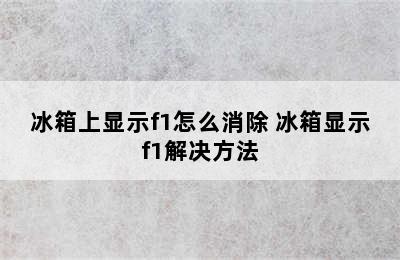 冰箱上显示f1怎么消除 冰箱显示f1解决方法